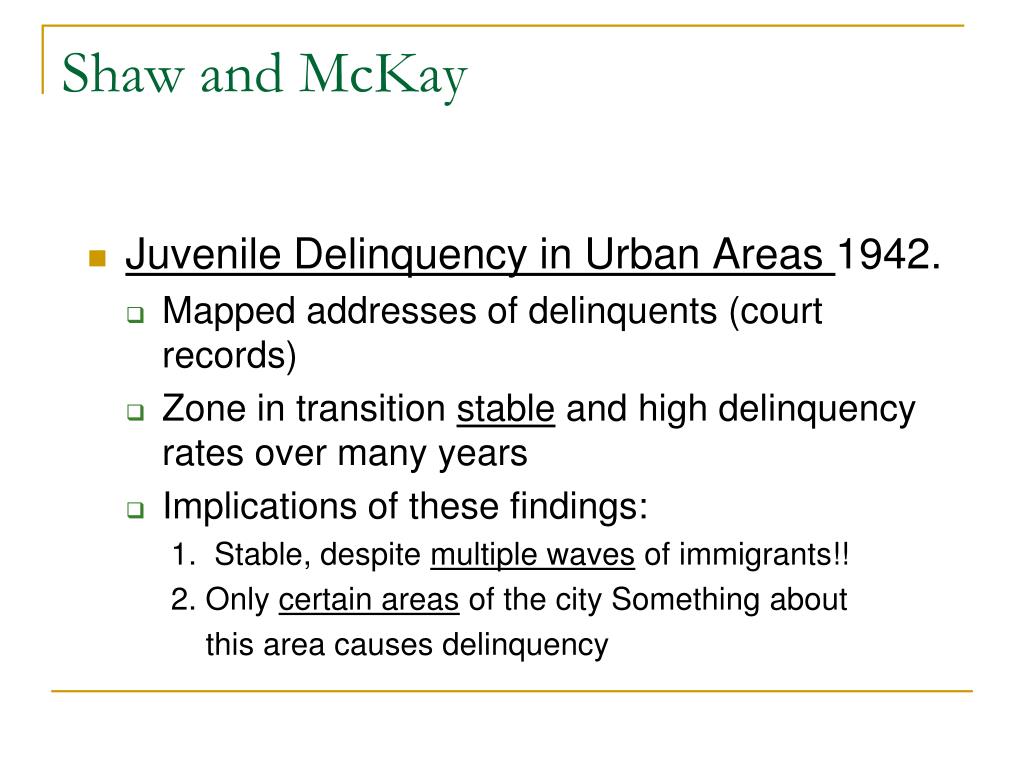 Shaw and McKay

Juvenile Delinquency in Urban Areas 1942.

Mapped addresses of delinquents (court records)

Zone in transition stable and high delinquency rates over many years

Implications of these findings:

1. Stable, despite multiple waves of immigrants!!

2. Only certain areas of the city Something about this area causes delinquency